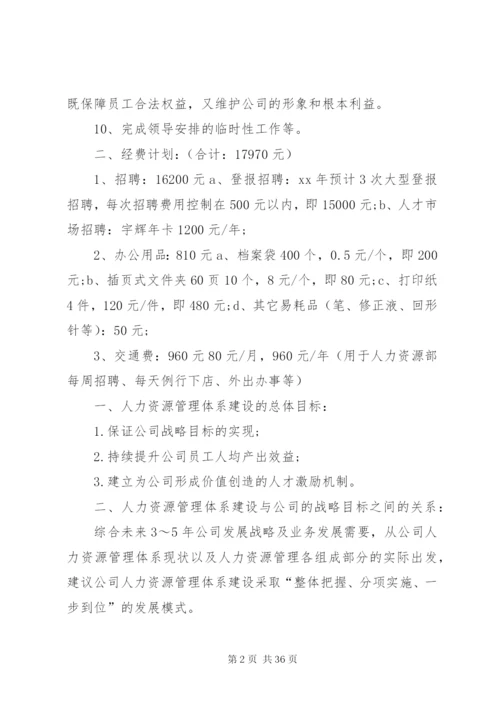 既保障员工合法权益，又维护公司的形象和根本利益。

10、完成领导安排的临时性工作等。

二、经费计划：（合计：17970元）

1、招聘：16200元a、登报招聘：xx年预计3次大型登报招聘，每次招聘费用控制在500元以内，即15000元;b、人才市场招聘：宇辉年卡1200元/年；

2、办公用品：810元a、档案袋400个，0.5元/个，即200元;b、插页式文件夹60页10个，8元/个，即80元;c、打印纸4件，120元/件，即480元;d、其它易耗品（笔、修正液、回形针等）：50元；

3、交通费：960元80元/月，960元/年（用于人力资源部每周招聘、每天例行下店、外出办事等）

一、人力资源管理体系建设的总体目标：

1.保证公司战略目标的实现；

2.持续提升公司员工人均产出效益；

3.建立为公司形成价值创造的人才激励机制。

二、人力资源管理体系建设与公司的战略目标之间的关系：

综合未来3～5年公司发展战略及业务发展需要，从公司人力资源管理体系现状以及人力资源管理各组成部分的实际出发，建议公司人力资源管理体系建设采取“整体把握、分项实施、一步到位”的发展模式。

第2页 共36页